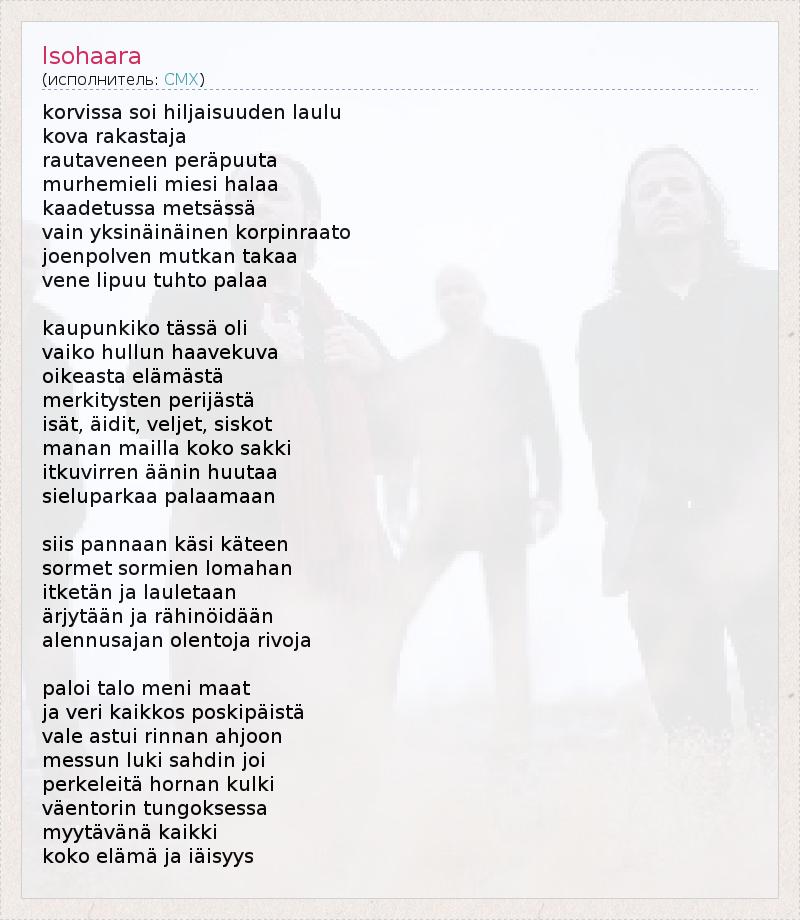 Isohaara
(исполнитель: CMX)

korvissa soi hiljaisuuden laulu
kova rakastaja
rautaveneen peräpuuta
murhemieli miesi halaa
kaadetussa metsässä
vain yksinäinäinen korpinraato
joenpolven mutkan takaa
vene lipuu tuhto palaa

kaupunkiko tässä oli
vaiko hullun haavekuva
oikeasta elämästä
merkitysten perijästä
isät, äidit, veljet, siskot
manan mailla koko sakki
itkuvirren äänin huutaa
sieluparkaa palaamaan

siis pannaan käsi käteen
sormet sormien lomahan
itketän ja lauletaan
ärjytään ja rähinöidään
alennusajan olentoja rivoja

paloi talo meni maat
ja veri kaikkos poskipäistä
vale astui rinnan ahjoon
messun luki sahdin joi
perkeleitä hornan kulki
väentorin tungoksessa
myytävänä kaikki
koko elämä ja iäisyys